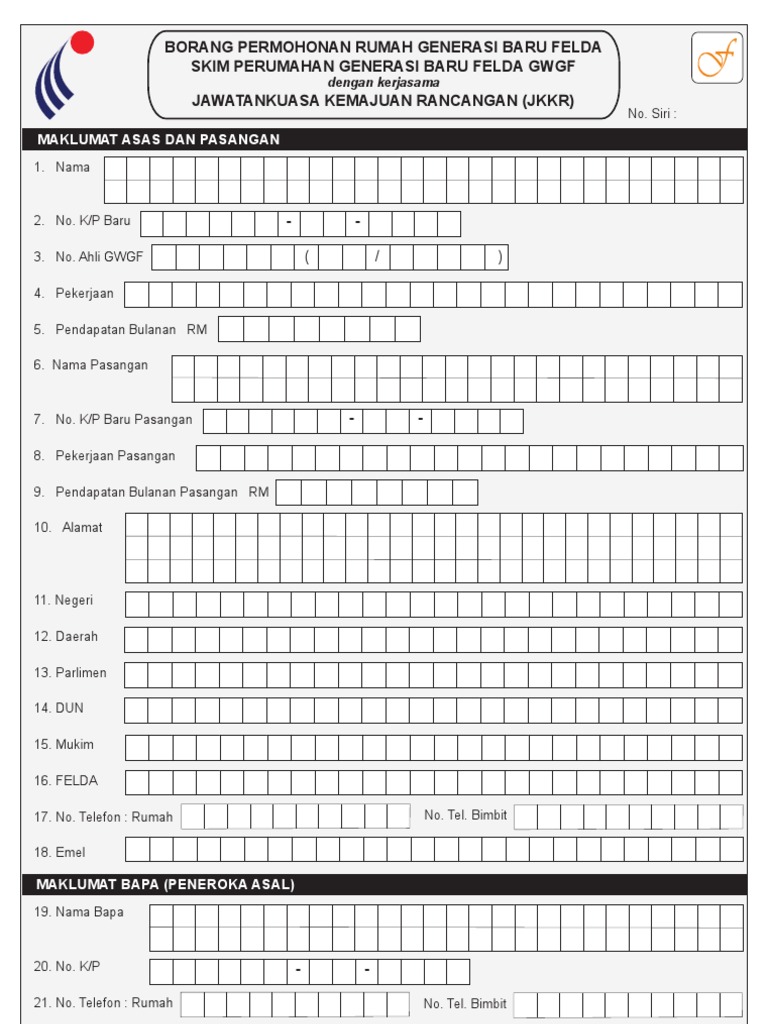 BORANG PERMOHONAN RUMAH GENERASI BARU FELDA
SKIM PERUMAHAN GENERASI BARU FELDA GWGF
dengan kerjasama
JAWATANKUASA KEMAJUAN RANCANGAN (JKKR)

No. Siri :

MAKLUMAT ASAS DAN PASANGAN

1. Nama

2. No. K/P Baru - -

3. No. Ahli GWGF ( / )

4. Pekerjaan

5. Pendapatan Bulanan RM

6. Nama Pasangan

7. No. K/P Baru Pasangan - -

8. Pekerjaan Pasangan

9. Pendapatan Bulanan Pasangan RM

10. Alamat

11. Negeri

12. Daerah

13. Parlimen

14. DUN

15. Mukim

16. FELDA

17. No. Telefon : Rumah No. Tel. Bimbit

18. Emel

MAKLUMAT BAPA (PENEROKA ASAL)

19. Nama Bapa

20. No. K/P - -

21. No. Telefon : Rumah No. Tel. Bimbit